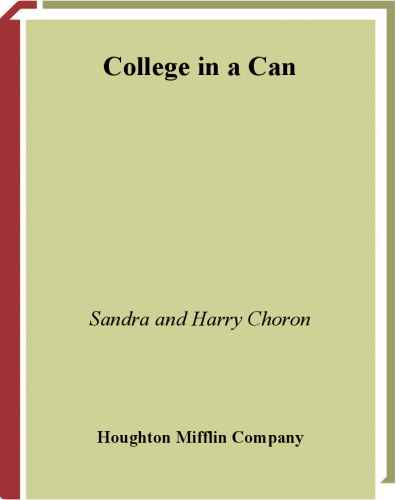 College in a Can

Sandra and Harry Choron

Houghton Mifflin Company